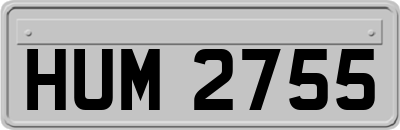 HUM 2755